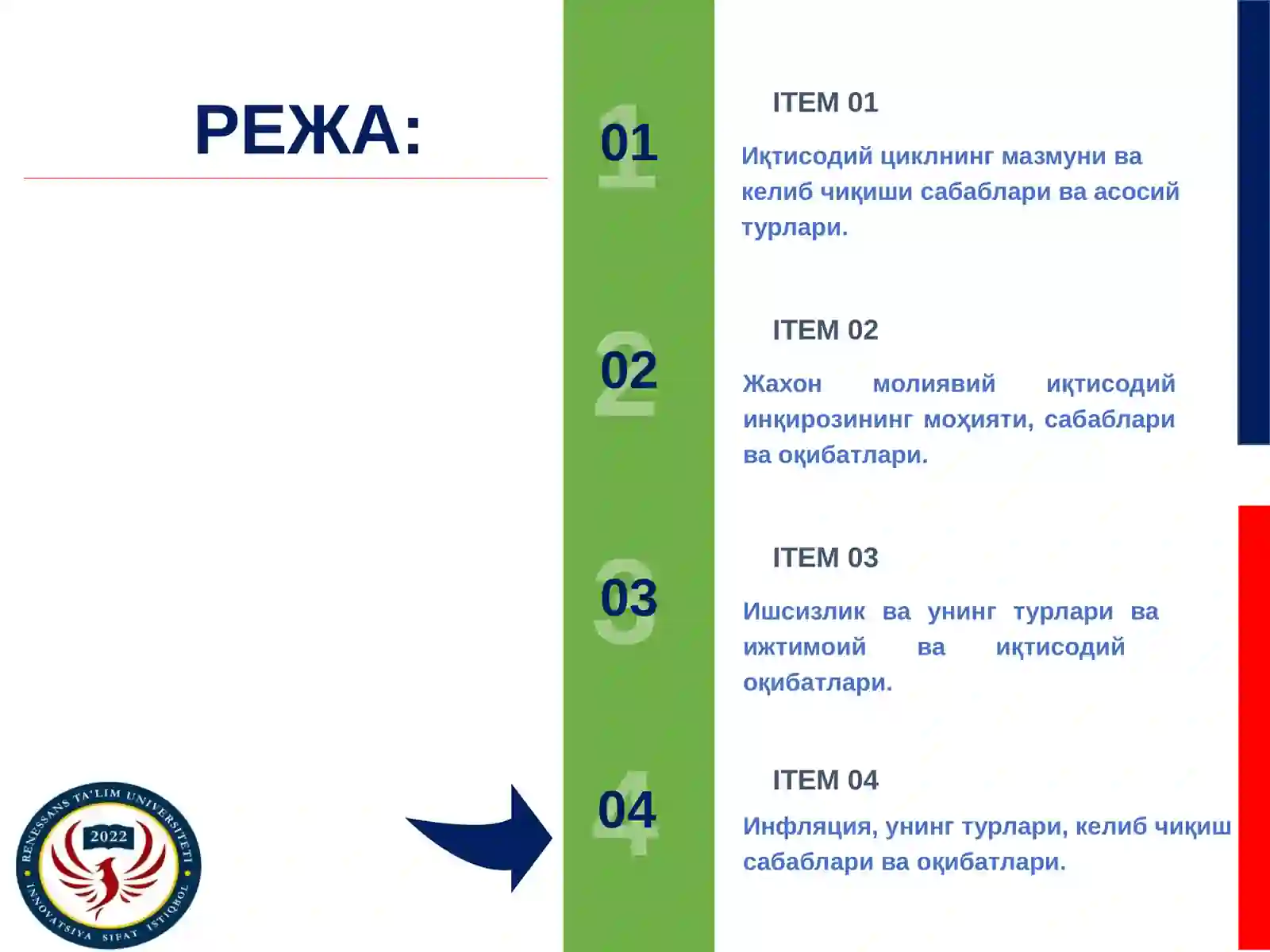 РЕЖА:

01

ITEM 01

Иқтисодий циклнинг мазмуни ва келиб чиқиши сабаблари ва асосий турлари.

02

ITEM 02

Жахон молиявий иқтисодий инқирозининг моҳияти, сабаблари ва оқибатлари.

03

ITEM 03

Ишсизлик ва унинг турлари ва ижтимоий ва иқтисодий оқибатлари.

04

ITEM 04

Инфляция, унинг турлари, келиб чиқиш сабаблари ва оқибатлари.

RENESSANS TA'LIM UNIVERSITETI
2022
INNOVATSIYA SIFAT ISTIQBOL